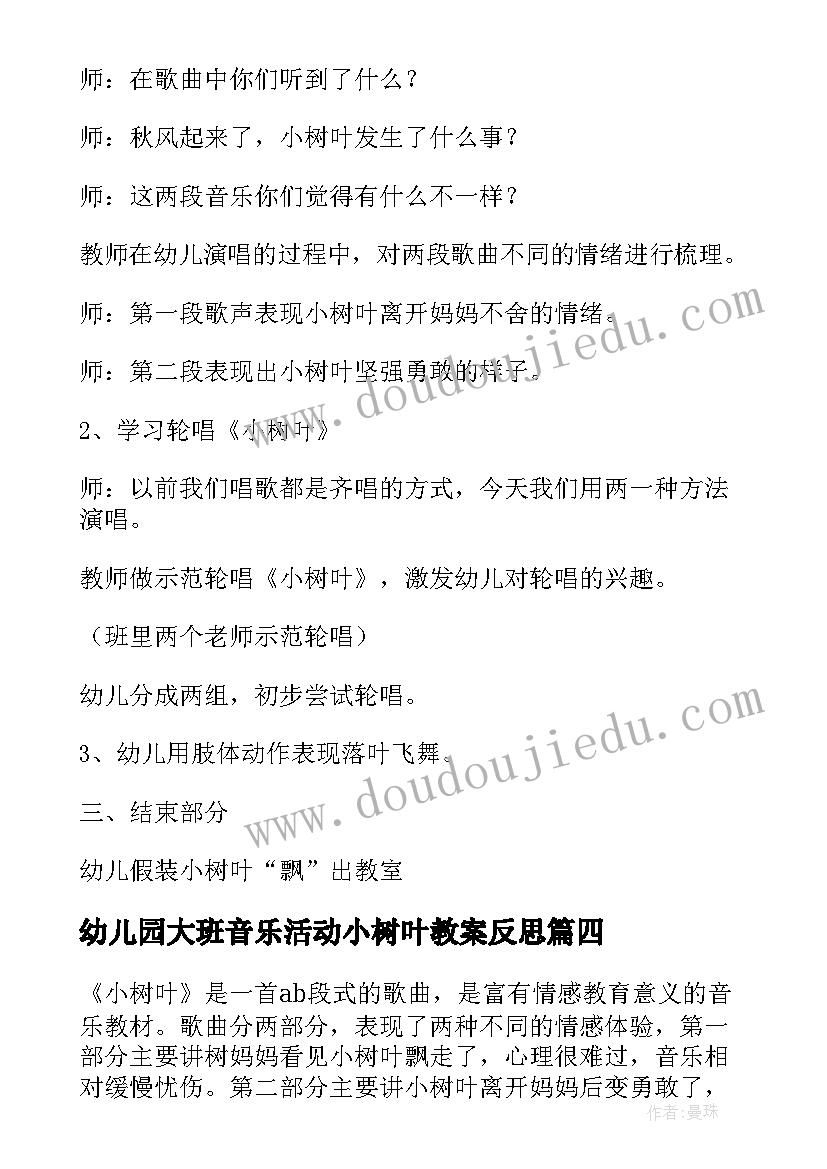 师：在歌曲中你们听到了什么？

师：秋风起来了，小树叶发生了什么事？

师：这两段音乐你们觉得有什么不一样？

教师在幼儿演唱的过程中，对两段歌曲不同的情绪进行梳理。

师：第一段歌声表现小树叶离开妈妈不舍的情绪。

师：第二段表现出小树叶坚强勇敢的样子。

2、学习轮唱《小树叶》

师：以前我们唱歌都是齐唱的方式，今天我们用两一种方法演唱。

教师做示范轮唱《小树叶》，激发幼儿对轮唱的兴趣。

（班里两个老师示范轮唱）

幼儿分成两组，初步尝试轮唱。

3、幼儿用肢体动作表现落叶飞舞。

三、结束部分

幼儿假装小树叶“飘”出教室

幼儿园大班音乐活动小树叶教案反思篇四

《小树叶》是一首ab段式的歌曲，是富有情感教育意义的音乐教材。歌曲分两部分，表现了两种不同的情感体验，第一部分主要讲树妈妈看见小树叶飘走了，心理很难过，音乐相对缓慢忧伤。第二部分主要讲小树叶离开妈妈后变勇敢了，

www.doudoujiedu.com

www.doudoujiedu.com

作者：曼珠